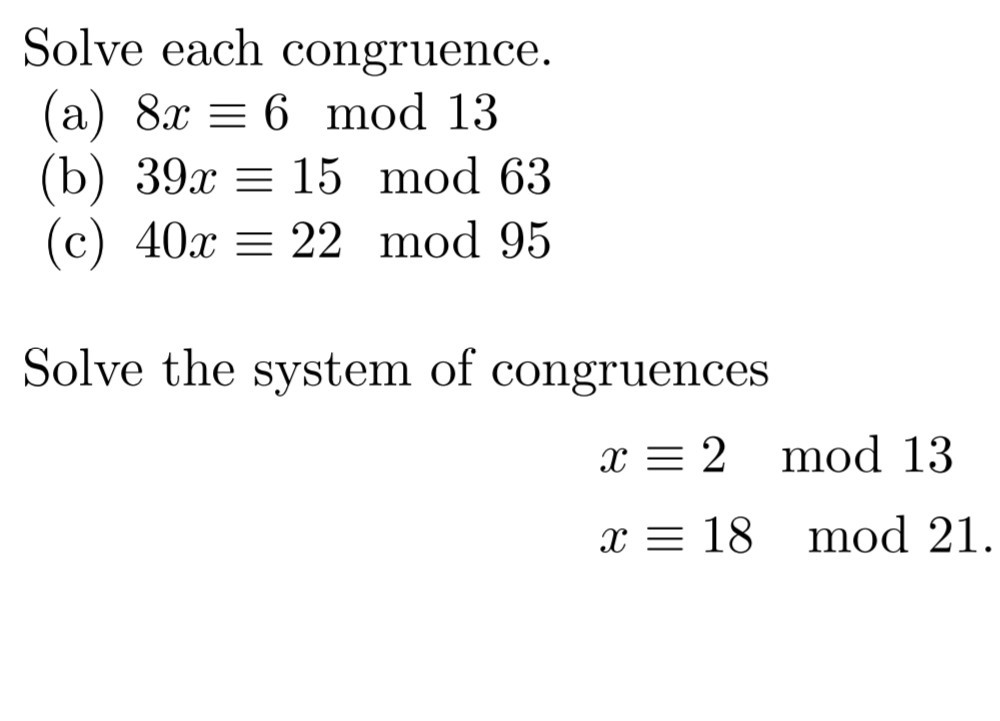 Solve each congruence.
(a) $8x \equiv 6 \mod 13$
(b) $39x \equiv 15 \mod 63$
(c) $40x \equiv 22 \mod 95$

Solve the system of congruences

$x \equiv 2 \mod 13$
$x \equiv 18 \mod 21.$